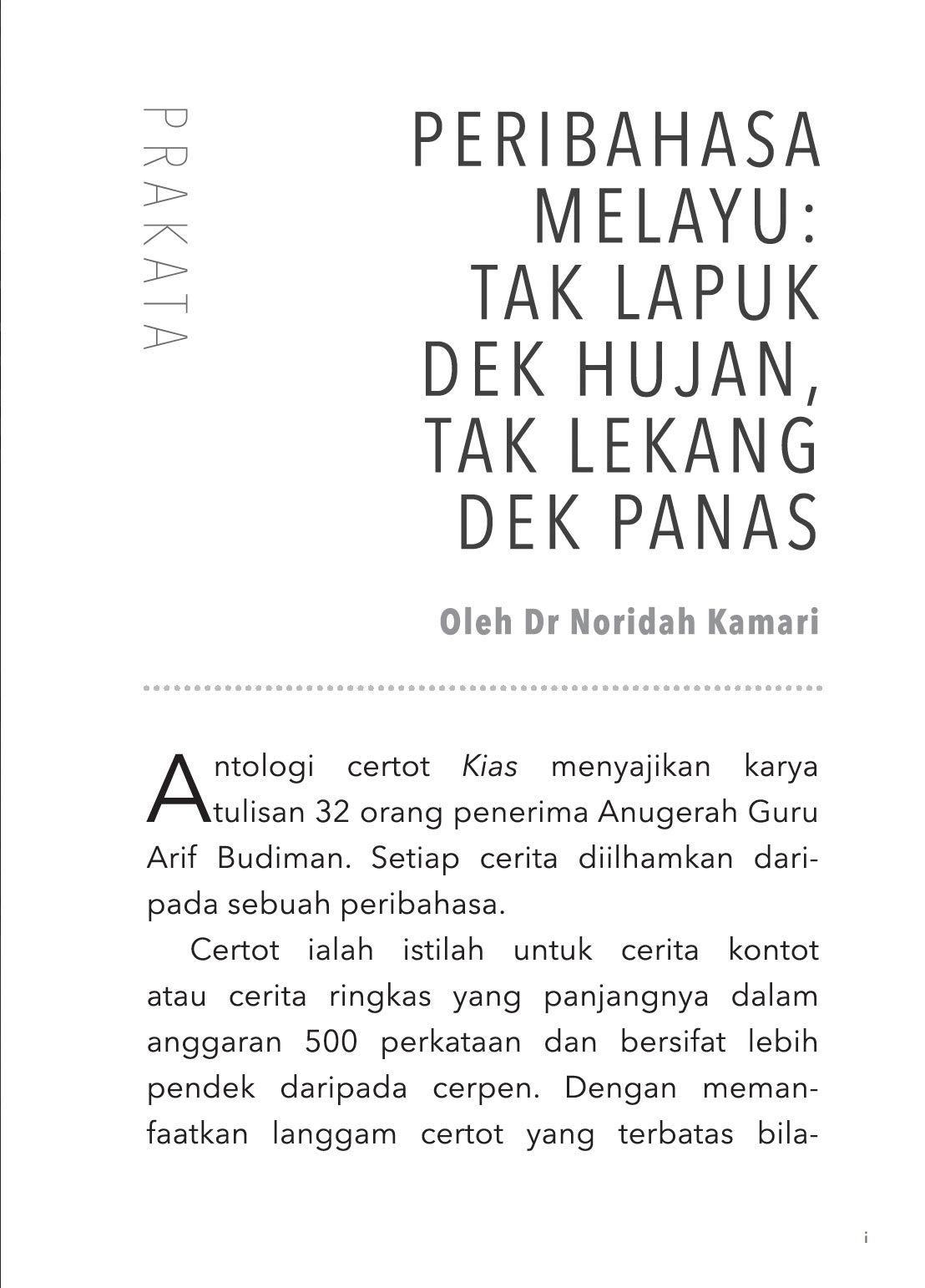 PRAKATA

PERIBAHASA
MELAYU:
TAK LAPUK
DEK HUJAN,
TAK LEKANG
DEK PANAS

Oleh Dr Noridah Kamari

Antologi certot Kias menyajikan karya tulisan 32 orang penerima Anugerah Guru Arif Budiman. Setiap cerita diilhamkan daripada sebuah peribahasa.

Certot ialah istilah untuk cerita kontot atau cerita ringkas yang panjangnya dalam anggaran 500 perkataan dan bersifat lebih pendek daripada cerpen. Dengan memanfaatkan langgam certot yang terbatas bila-

i